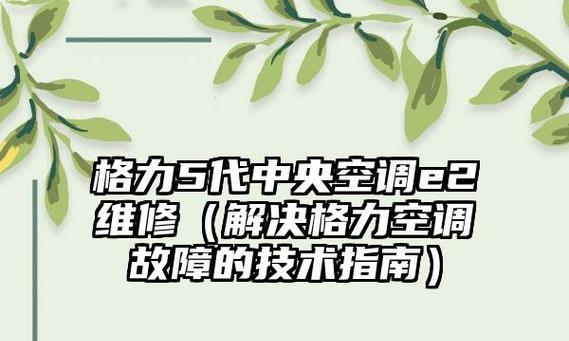 格力5代中央空调e2维修（解决格力空调故障的技术指南）